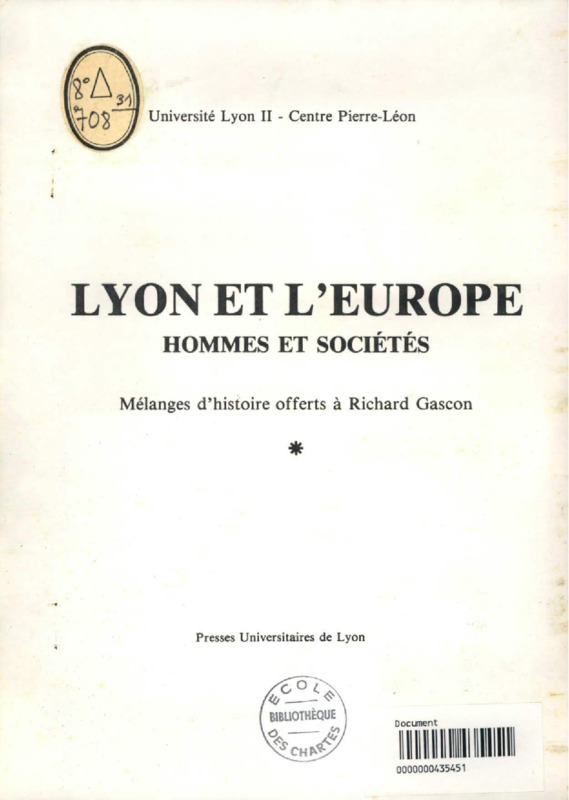 8° Δ 31
708

Université Lyon II - Centre Pierre-Léon

LYON ET L'EUROPE

HOMMES ET SOCIÉTÉS

Mélanges d'histoire offerts à Richard Gascon

*

Presses Universitaires de Lyon

ECOLE
BIBLIOTHÈQUE
DES CHARTES

Document
0000000435451